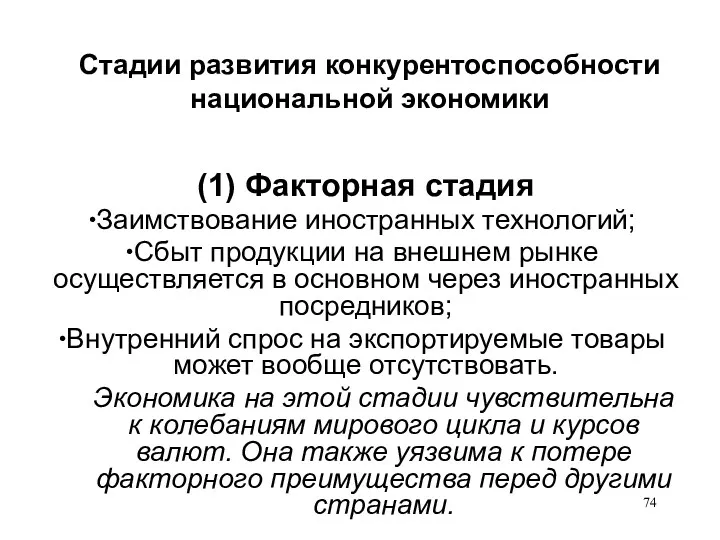 Стадии развития конкурентоспособности национальной экономики

(1) Факторная стадия

•Заимствование иностранных технологий;

•Сбыт продукции на внешнем рынке осуществляется в основном через иностранных посредников;

•Внутренний спрос на экспортируемые товары может вообще отсутствовать.

Экономика на этой стадии чувствительна к колебаниям мирового цикла и курсов валют. Она также уязвима к потере факторного преимущества перед другими странами.

74